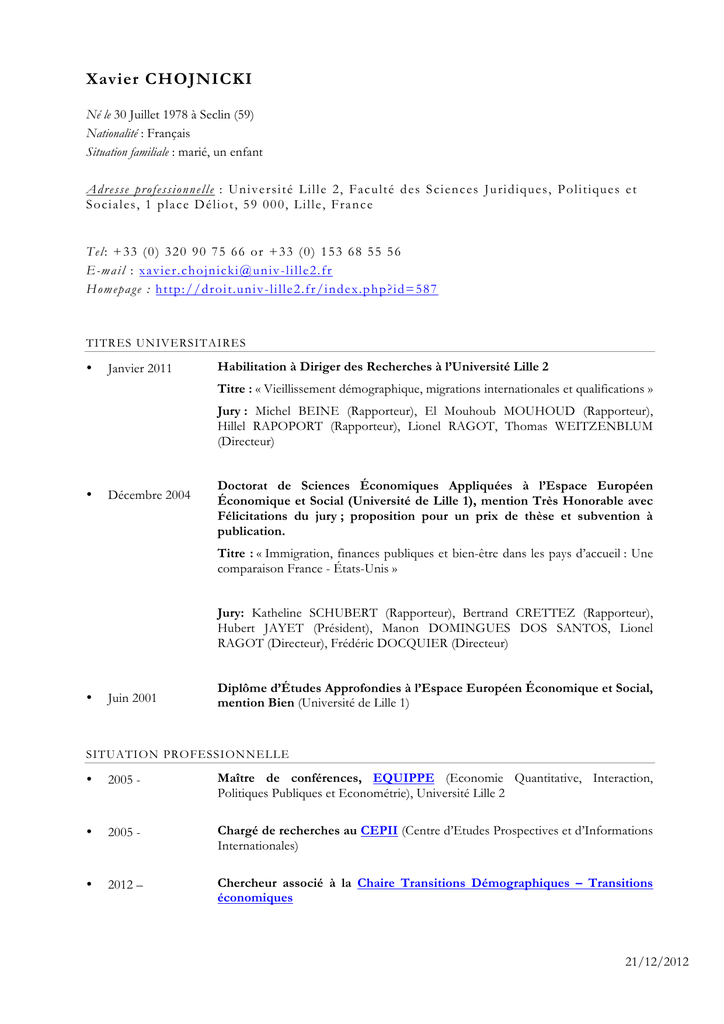 Xavier CHOJNICKI

Né le 30 Juillet 1978 à Seclin (59)
Nationalité : Français
Situation familiale : marié, un enfant

Adresse professionnelle : Université Lille 2, Faculté des Sciences Juridiques, Politiques et Sociales, 1 place Déliot, 59 000, Lille, France

Tel: +33 (0) 320 90 75 66 or +33 (0) 153 68 55 56
E-mail : xavier.chojnicki@univ-lille2.fr
Homepage : http://droit.univ-lille2.fr/index.php?id=587

TITRES UNIVERSITAIRES

• Janvier 2011
Habilitation à Diriger des Recherches à l'Université Lille 2

Titre : « Vieillissement démographique, migrations internationales et qualifications »

Jury : Michel BEINE (Rapporteur), El Mouhoub MOUHOUD (Rapporteur), Hillel RAPOPORT (Rapporteur), Lionel RAGOT, Thomas WEITZENBLUM (Directeur)

• Décembre 2004
Doctorat de Sciences Économiques Appliquées à l'Espace Européen Économique et Social (Université de Lille 1), mention Très Honorable avec Félicitations du jury ; proposition pour un prix de thèse et subvention à publication.

Titre : « Immigration, finances publiques et bien-être dans les pays d'accueil : Une comparaison France - États-Unis »

Jury: Katheline SCHUBERT (Rapporteur), Bertrand CRETTEZ (Rapporteur), Hubert JAYET (Président), Manon DOMINGUES DOS SANTOS, Lionel RAGOT (Directeur), Frédéric DOCQUIER (Directeur)

• Juin 2001
Diplôme d'Études Approfondies à l'Espace Européen Économique et Social, mention Bien (Université de Lille 1)

SITUATION PROFESSIONNELLE

• 2005 -
Maître de conférences, EQUIPPE (Economie Quantitative, Interaction, Politiques Publiques et Econométrie), Université Lille 2

• 2005 -
Chargé de recherches au CEPII (Centre d'Etudes Prospectives et d'Informations Internationales)

• 2012 –
Chercheur associé à la Chaire Transitions Démographiques – Transitions économiques

21/12/2012